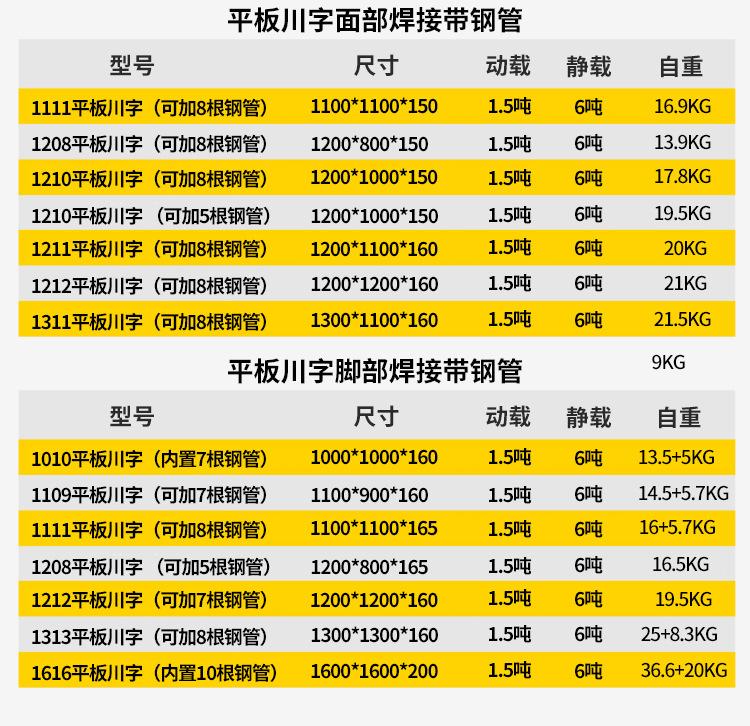 平板川字面部焊接带钢管

| 型号 | 尺寸 | 动载 | 静载 | 自重 |
|---|---|---|---|---|
| 1111平板川字（可加8根钢管） | 1100*1100*150 | 1.5吨 | 6吨 | 16.9KG |
| 1208平板川字（可加8根钢管） | 1200*800*150 | 1.5吨 | 6吨 | 13.9KG |
| 1210平板川字（可加8根钢管） | 1200*1000*150 | 1.5吨 | 6吨 | 17.8KG |
| 1210平板川字（可加5根钢管） | 1200*1000*150 | 1.5吨 | 6吨 | 19.5KG |
| 1211平板川字（可加8根钢管） | 1200*1100*160 | 1.5吨 | 6吨 | 20KG |
| 1212平板川字（可加8根钢管） | 1200*1200*160 | 1.5吨 | 6吨 | 21KG |
| 1311平板川字（可加8根钢管） | 1300*1100*160 | 1.5吨 | 6吨 | 21.5KG |

平板川字脚部焊接带钢管

9KG

| 型号 | 尺寸 | 动载 | 静载 | 自重 |
|---|---|---|---|---|
| 1010平板川字（内置7根钢管） | 1000*1000*160 | 1.5吨 | 6吨 | 13.5+5KG |
| 1109平板川字（可加7根钢管） | 1100*900*160 | 1.5吨 | 6吨 | 14.5+5.7KG |
| 1111平板川字（可加8根钢管） | 1100*1100*165 | 1.5吨 | 6吨 | 16+5.7KG |
| 1208平板川字（可加5根钢管） | 1200*800*165 | 1.5吨 | 6吨 | 16.5KG |
| 1212平板川字（可加7根钢管） | 1200*1200*160 | 1.5吨 | 6吨 | 19.5KG |
| 1313平板川字（可加8根钢管） | 1300*1300*160 | 1.5吨 | 6吨 | 25+8.3KG |
| 1616平板川字（内置10根钢管） | 1600*1600*200 | 1.5吨 | 6吨 | 36.6+20KG |